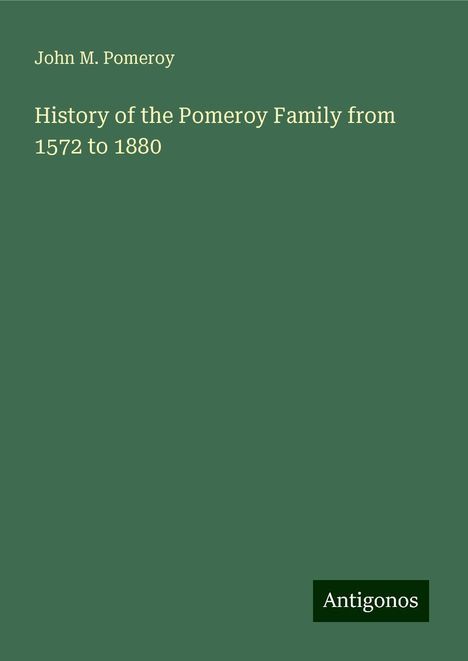 John M. Pomeroy

History of the Pomeroy Family from 1572 to 1880

Antigonos